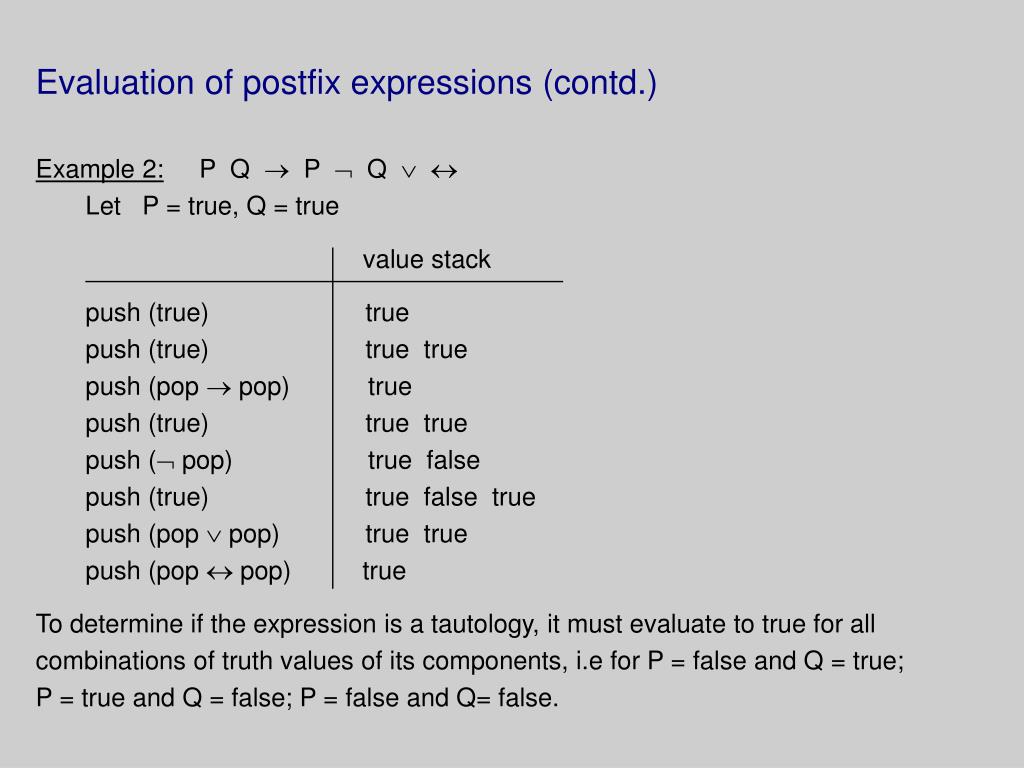 Evaluation of postfix expressions (contd.)

Example 2: P Q $\rightarrow$ P $\neg$ Q $\vee$ $\leftrightarrow$
Let P = true, Q = true

| | value stack |
|---|---|
| push (true) | true |
| push (true) | true true |
| push (pop $\rightarrow$ pop) | true |
| push (true) | true true |
| push ($\neg$ pop) | true false |
| push (true) | true false true |
| push (pop $\vee$ pop) | true true |
| push (pop $\leftrightarrow$ pop) | true |

To determine if the expression is a tautology, it must evaluate to true for all combinations of truth values of its components, i.e for P = false and Q = true; P = true and Q = false; P = false and Q= false.